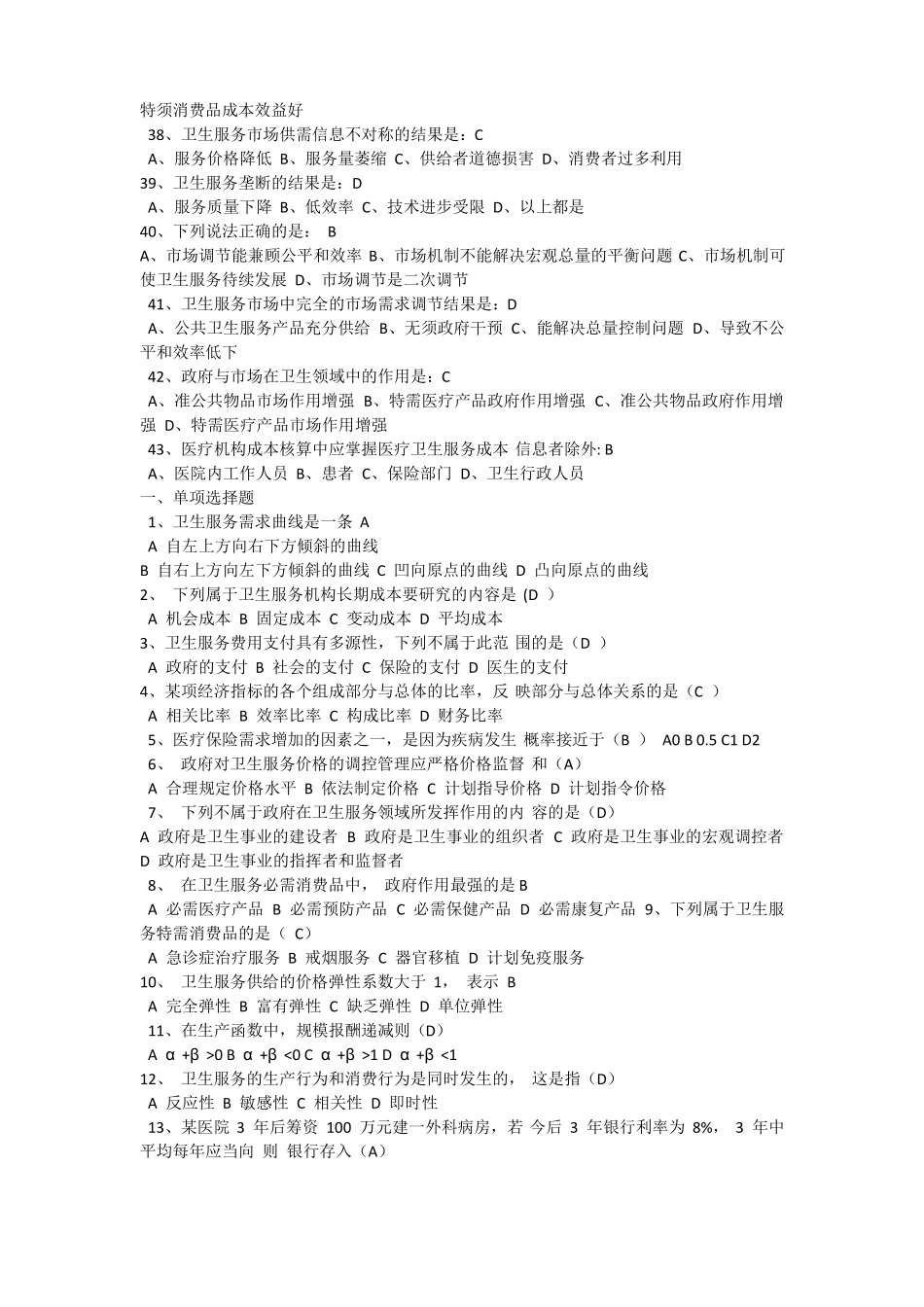 特须消费品成本效益好

38、卫生服务市场供需信息不对称的结果是：C

A、服务价格降低 B、服务量萎缩 C、供给者道德损害 D、消费者过多利用

39、卫生服务垄断的结果是：D

A、服务质量下降 B、低效率 C、技术进步受限 D、以上都是

40、下列说法正确的是： B

A、市场调节能兼顾公平和效率 B、市场机制不能解决宏观总量的平衡问题 C、市场机制可使卫生服务待续发展 D、市场调节是二次调节

41、卫生服务市场中完全的市场需求调节结果是：D

A、公共卫生服务产品充分供给 B、无须政府干预 C、能解决总量控制问题 D、导致不公平和效率低下

42、政府与市场在卫生领域中的作用是：C

A、准公共物品市场作用增强 B、特需医疗产品政府作用增强 C、准公共物品政府作用增强 D、特需医疗产品市场作用增强

43、医疗机构成本核算中应掌握医疗卫生服务成本 信息者除外: B

A、医院内工作人员 B、患者 C、保险部门 D、卫生行政人员

一、单项选择题

1、卫生服务需求曲线是一条 A

A 自左上方向右下方倾斜的曲线

B 自右上方向左下方倾斜的曲线 C 凹向原点的曲线 D 凸向原点的曲线

2、 下列属于卫生服务机构长期成本要研究的内容是 (D )

A 机会成本 B 固定成本 C 变动成本 D 平均成本

3、卫生服务费用支付具有多源性，下列不属于此范 围的是（D ）

A 政府的支付 B 社会的支付 C 保险的支付 D 医生的支付

4、某项经济指标的各个组成部分与总体的比率，反 映部分与总体关系的是（C ）

A 相关比率 B 效率比率 C 构成比率 D 财务比率

5、医疗保险需求增加的因素之一，是因为疾病发生 概率接近于（B ） A0 B 0.5 C1 D2

6、 政府对卫生服务价格的调控管理应严格价格监督 和（A）

A 合理规定价格水平 B 依法制定价格 C 计划指导价格 D 计划指令价格

7、 下列不属于政府在卫生服务领域所发挥作用的内 容的是（D）

A 政府是卫生事业的建设者 B 政府是卫生事业的组织者 C 政府是卫生事业的宏观调控者 D 政府是卫生事业的指挥者和监督者

8、 在卫生服务必需消费品中， 政府作用最强的是 B

A 必需医疗产品 B 必需预防产品 C 必需保健产品 D 必需康复产品 9、下列属于卫生服务特需消费品的是（ C）

A 急诊症治疗服务 B 戒烟服务 C 器官移植 D 计划免疫服务

10、 卫生服务供给的价格弹性系数大于 1， 表示 B

A 完全弹性 B 富有弹性 C 缺乏弹性 D 单位弹性

11、在生产函数中，规模报酬递减则（D）

A α +β >0 B α +β <0 C α +β >1 D α +β <1

12、 卫生服务的生产行为和消费行为是同时发生的， 这是指（D）

A 反应性 B 敏感性 C 相关性 D 即时性

13、某医院 3 年后筹资 100 万元建一外科病房，若 今后 3 年银行利率为 8%， 3 年中平均每年应当向 则 银行存入（A）